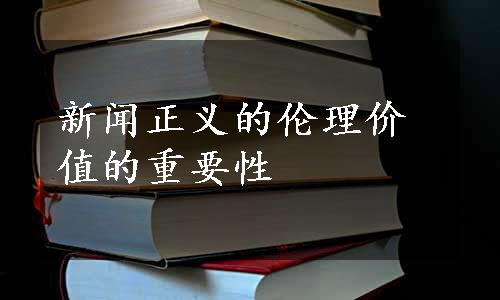 新闻正义的伦理价值的重要性